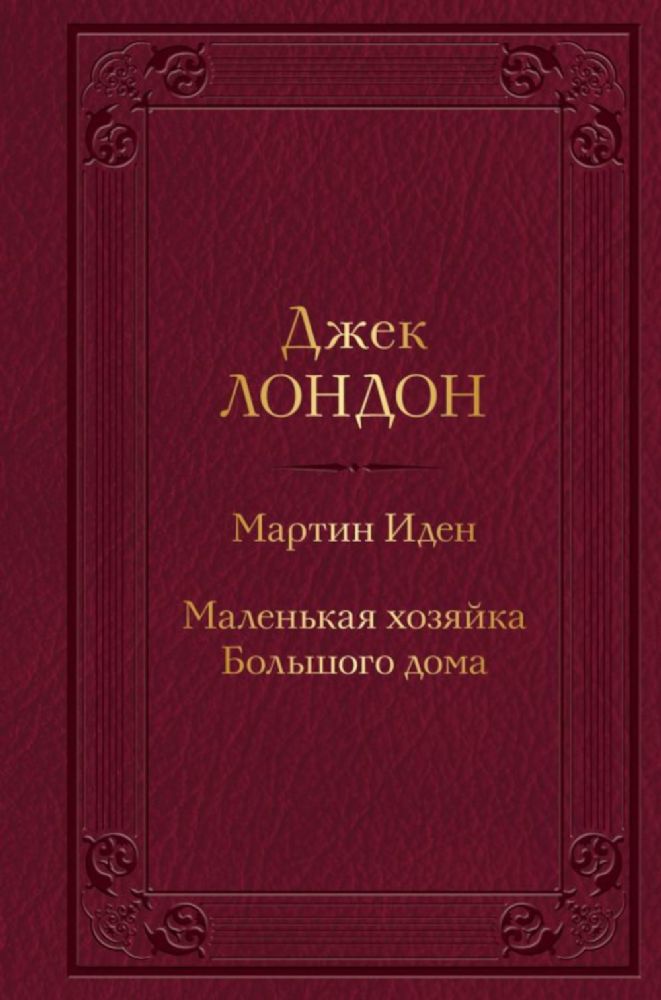 Джек
ЛОНДОН

Мартин Иден

Маленькая хозяйка
Большого дома